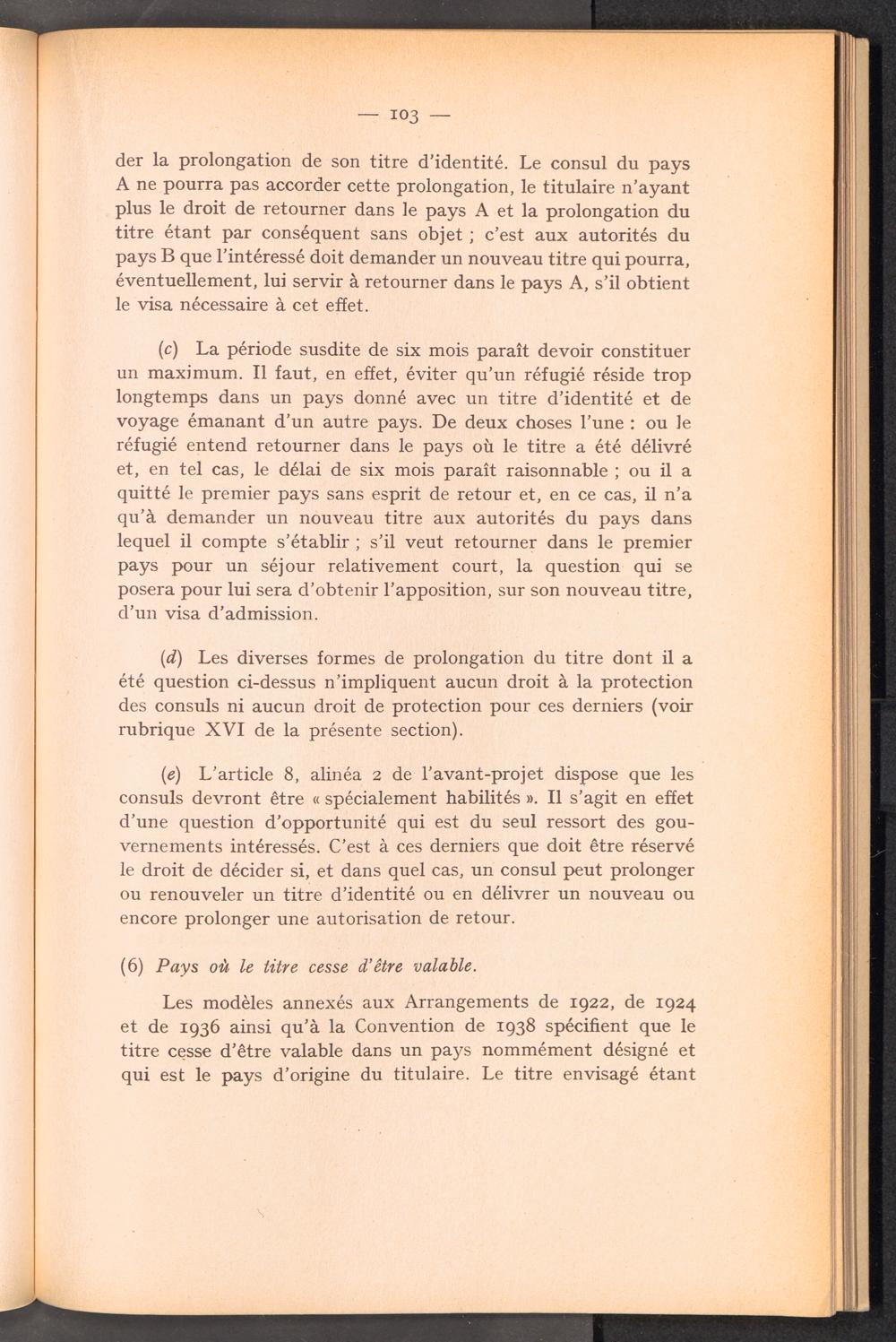 — 103 —

der la prolongation de son titre d'identité. Le consul du pays A ne pourra pas accorder cette prolongation, le titulaire n'ayant plus le droit de retourner dans le pays A et la prolongation du titre étant par conséquent sans objet ; c'est aux autorités du pays B que l'intéressé doit demander un nouveau titre qui pourra, éventuellement, lui servir à retourner dans le pays A, s'il obtient le visa nécessaire à cet effet.

(c) La période susdite de six mois paraît devoir constituer un maximum. Il faut, en effet, éviter qu'un réfugié réside trop longtemps dans un pays donné avec un titre d'identité et de voyage émanant d'un autre pays. De deux choses l'une : ou le réfugié entend retourner dans le pays où le titre a été délivré et, en tel cas, le délai de six mois paraît raisonnable ; ou il a quitté le premier pays sans esprit de retour et, en ce cas, il n'a qu'à demander un nouveau titre aux autorités du pays dans lequel il compte s'établir ; s'il veut retourner dans le premier pays pour un séjour relativement court, la question qui se posera pour lui sera d'obtenir l'apposition, sur son nouveau titre, d'un visa d'admission.

(d) Les diverses formes de prolongation du titre dont il a été question ci-dessus n'impliquent aucun droit à la protection des consuls ni aucun droit de protection pour ces derniers (voir rubrique XVI de la présente section).

(e) L'article 8, alinéa 2 de l'avant-projet dispose que les consuls devront être « spécialement habilités ». Il s'agit en effet d'une question d'opportunité qui est du seul ressort des gouvernements intéressés. C'est à ces derniers que doit être réservé le droit de décider si, et dans quel cas, un consul peut prolonger ou renouveler un titre d'identité ou en délivrer un nouveau ou encore prolonger une autorisation de retour.

(6) Pays où le titre cesse d'être valable.

Les modèles annexés aux Arrangements de 1922, de 1924 et de 1936 ainsi qu'à la Convention de 1938 spécifient que le titre cesse d'être valable dans un pays nommément désigné et qui est le pays d'origine du titulaire. Le titre envisagé étant